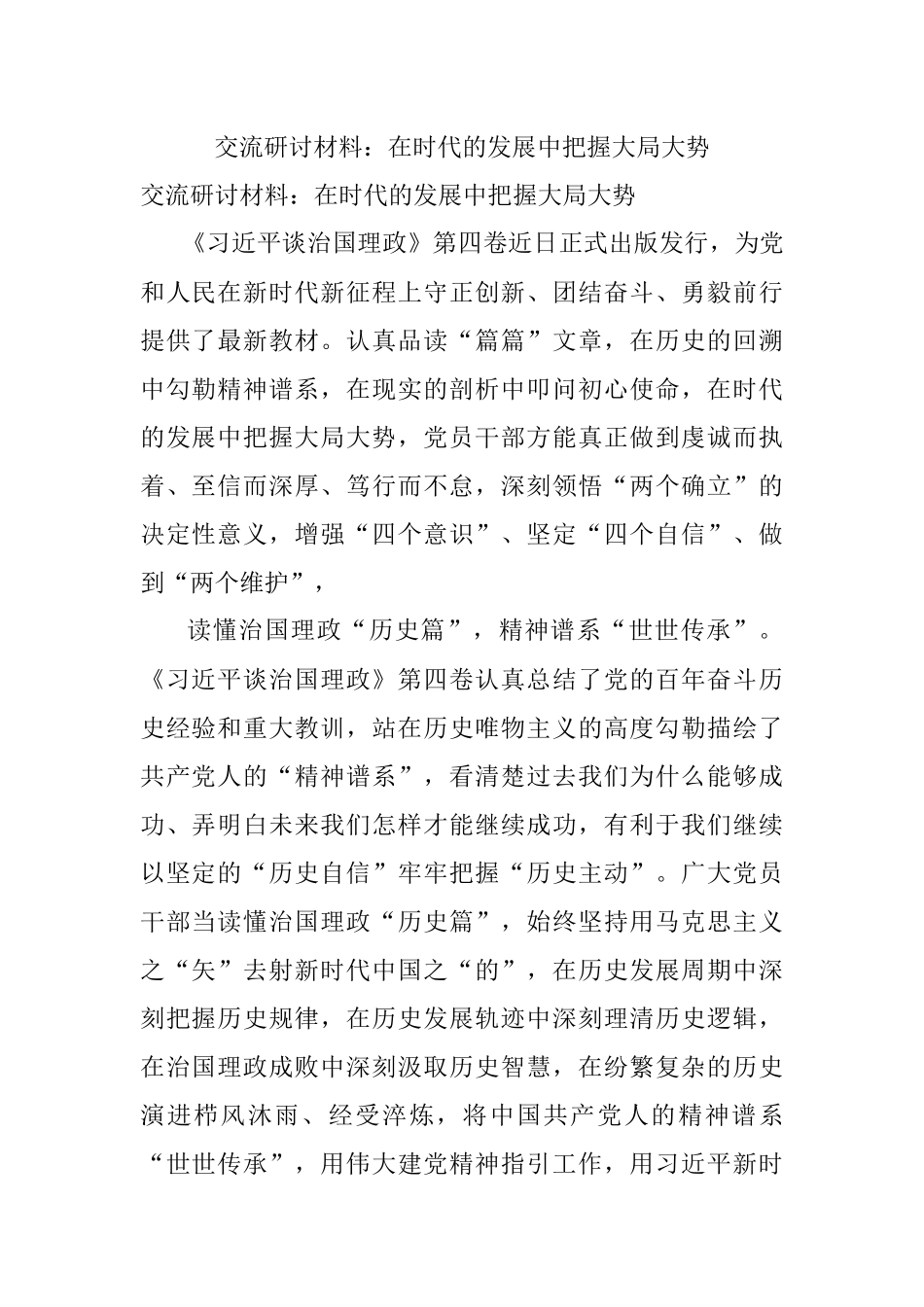 交流研讨材料：在时代的发展中把握大局大势

交流研讨材料：在时代的发展中把握大局大势

《习近平谈治国理政》第四卷近日正式出版发行，为党和人民在新时代新征程上守正创新、团结奋斗、勇毅前行提供了最新教材。认真品读“篇篇”文章，在历史的回溯中勾勒精神谱系，在现实的剖析中叩问初心使命，在时代的发展中把握大局大势，党员干部方能真正做到虔诚而执着、至信而深厚、笃行而不怠，深刻领悟“两个确立”的决定性意义，增强“四个意识”、坚定“四个自信”、做到“两个维护”，

读懂治国理政“历史篇”，精神谱系“世世传承”。《习近平谈治国理政》第四卷认真总结了党的百年奋斗历史经验和重大教训，站在历史唯物主义的高度勾勒描绘了共产党人的“精神谱系”，看清楚过去我们为什么能够成功、弄明白未来我们怎样才能继续成功，有利于我们继续以坚定的“历史自信”牢牢把握“历史主动”。广大党员干部当读懂治国理政“历史篇”，始终坚持用马克思主义之“矢”去射新时代中国之“的”，在历史发展周期中深刻把握历史规律，在历史发展轨迹中深刻理清历史逻辑，在治国理政成败中深刻汲取历史智慧，在纷繁复杂的历史演进栉风沐雨、经受淬炼，将中国共产党人的精神谱系“世世传承”，用伟大建党精神指引工作，用习近平新时